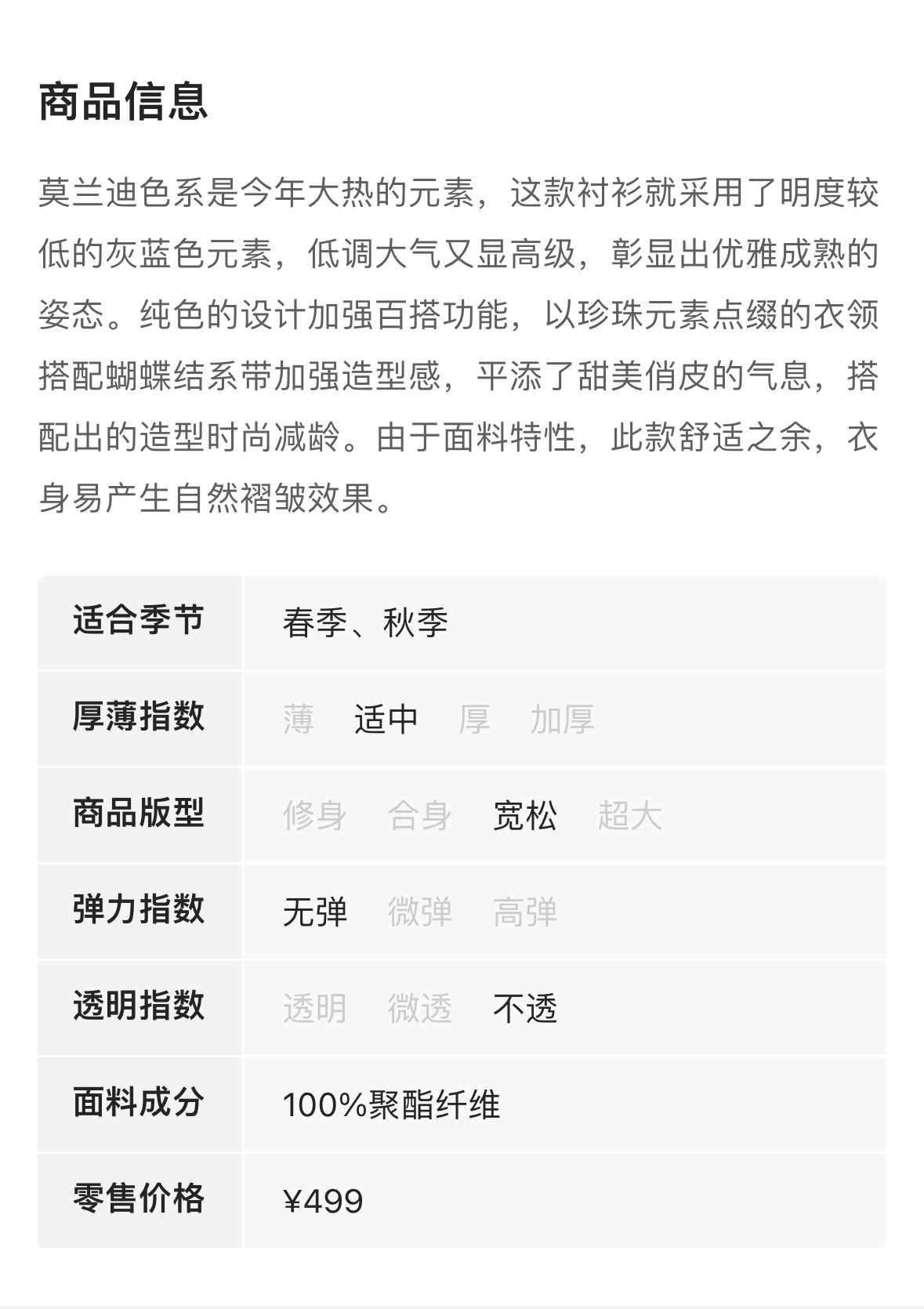 商品信息

莫兰迪色系是今年大热的元素，这款衬衫就采用了明度较低的灰蓝色元素，低调大气又显高级，彰显出优雅成熟的姿态。纯色的设计加强百搭功能，以珍珠元素点缀的衣领搭配蝴蝶结系带加强造型感，平添了甜美俏皮的气息，搭配出的造型时尚减龄。由于面料特性，此款舒适之余，衣身易产生自然褶皱效果。

| 适合季节 | 春季、秋季 |
|---|---|
| 厚薄指数 | 薄　适中　厚　加厚 |
| 商品版型 | 修身　合身　宽松　超大 |
| 弹力指数 | 无弹　微弹　高弹 |
| 透明指数 | 透明　微透　不透 |
| 面料成分 | 100%聚酯纤维 |
| 零售价格 | ¥499 |